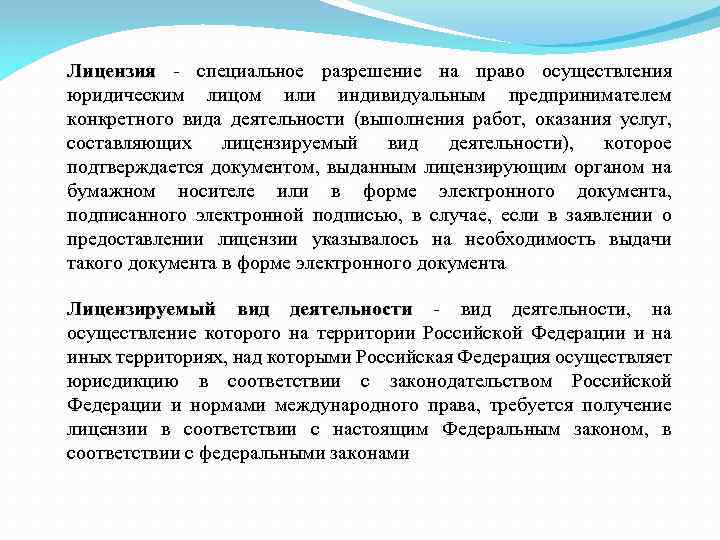 Лицензия - специальное разрешение на право осуществления юридическим лицом или индивидуальным предпринимателем конкретного вида деятельности (выполнения работ, оказания услуг, составляющих лицензируемый вид деятельности), которое подтверждается документом, выданным лицензирующим органом на бумажном носителе или в форме электронного документа, подписанного электронной подписью, в случае, если в заявлении о предоставлении лицензии указывалось на необходимость выдачи такого документа в форме электронного документа

Лицензируемый вид деятельности - вид деятельности, на осуществление которого на территории Российской Федерации и на иных территориях, над которыми Российская Федерация осуществляет юрисдикцию в соответствии с законодательством Российской Федерации и нормами международного права, требуется получение лицензии в соответствии с настоящим Федеральным законом, в соответствии с федеральными законами